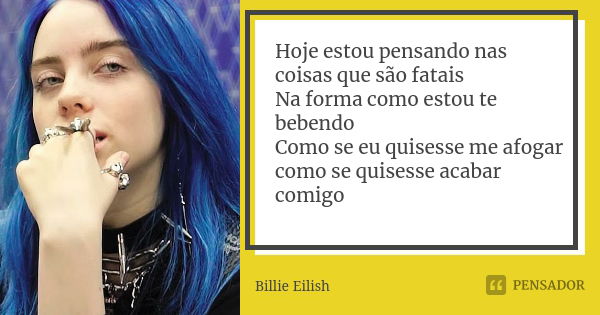 Hoje estou pensando nas coisas que são fatais
Na forma como estou te bebendo
Como se eu quisesse me afogar
como se quisesse acabar comigo

Billie Eilish

PENSADOR